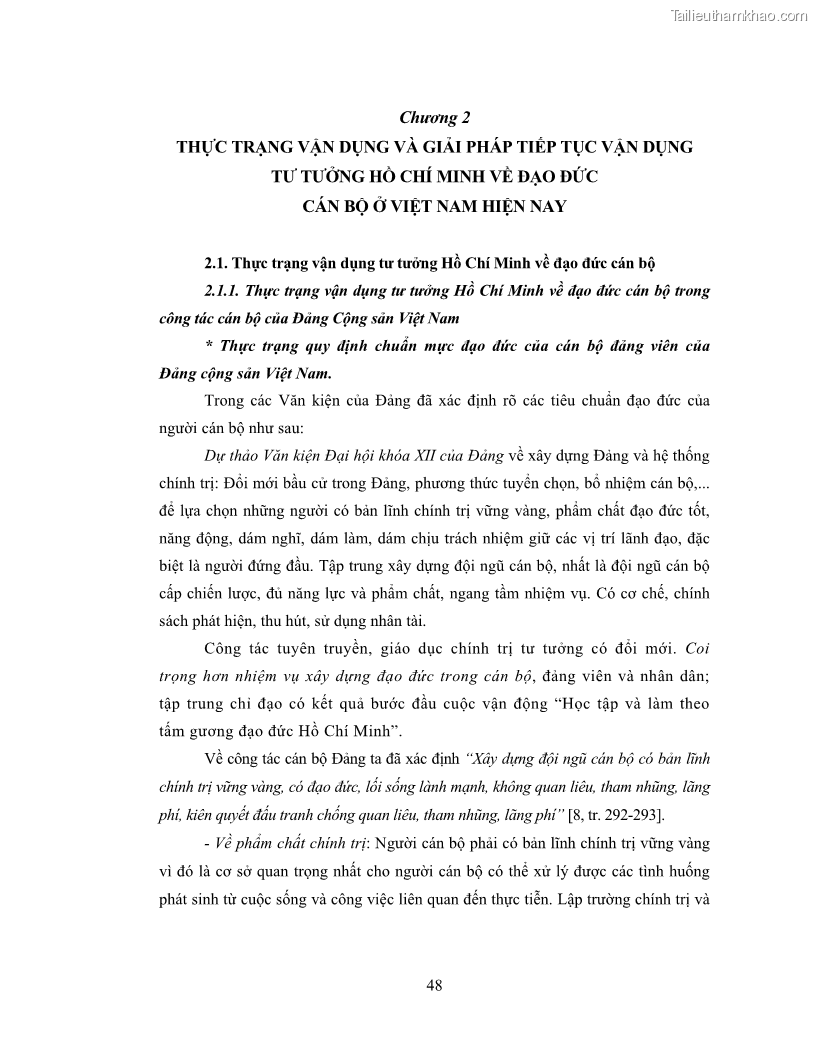 Tailieuthamkhao.com

Chương 2
THỰC TRẠNG VẬN DỤNG VÀ GIẢI PHÁP TIẾP TỤC VẬN DỤNG TƯ TƯỞNG HỒ CHÍ MINH VỀ ĐẠO ĐỨC CÁN BỘ Ở VIỆT NAM HIỆN NAY

2.1. Thực trạng vận dụng tư tưởng Hồ Chí Minh về đạo đức cán bộ

2.1.1. Thực trạng vận dụng tư tưởng Hồ Chí Minh về đạo đức cán bộ trong công tác cán bộ của Đảng Cộng sản Việt Nam

* Thực trạng quy định chuẩn mực đạo đức của cán bộ đảng viên của Đảng cộng sản Việt Nam.

Trong các Văn kiện của Đảng đã xác định rõ các tiêu chuẩn đạo đức của người cán bộ như sau:

Dự thảo Văn kiện Đại hội khóa XII của Đảng về xây dựng Đảng và hệ thống chính trị: Đổi mới bầu cử trong Đảng, phương thức tuyển chọn, bổ nhiệm cán bộ,... để lựa chọn những người có bản lĩnh chính trị vững vàng, phẩm chất đạo đức tốt, năng động, dám nghĩ, dám làm, dám chịu trách nhiệm giữ các vị trí lãnh đạo, đặc biệt là người đứng đầu. Tập trung xây dựng đội ngũ cán bộ, nhất là đội ngũ cán bộ cấp chiến lược, đủ năng lực và phẩm chất, ngang tầm nhiệm vụ. Có cơ chế, chính sách phát hiện, thu hút, sử dụng nhân tài.

Công tác tuyên truyền, giáo dục chính trị tư tưởng có đổi mới. Coi trọng hơn nhiệm vụ xây dựng đạo đức trong cán bộ, đảng viên và nhân dân; tập trung chỉ đạo có kết quả bước đầu cuộc vận động “Học tập và làm theo tấm gương đạo đức Hồ Chí Minh”.

Về công tác cán bộ Đảng ta đã xác định “Xây dựng đội ngũ cán bộ có bản lĩnh chính trị vững vàng, có đạo đức, lối sống lành mạnh, không quan liêu, tham nhũng, lãng phí, kiên quyết đấu tranh chống quan liêu, tham nhũng, lãng phí” [8, tr. 292-293].

- Về phẩm chất chính trị: Người cán bộ phải có bản lĩnh chính trị vững vàng vì đó là cơ sở quan trọng nhất cho người cán bộ có thể xử lý được các tình huống phát sinh từ cuộc sống và công việc liên quan đến thực tiễn. Lập trường chính trị và

48